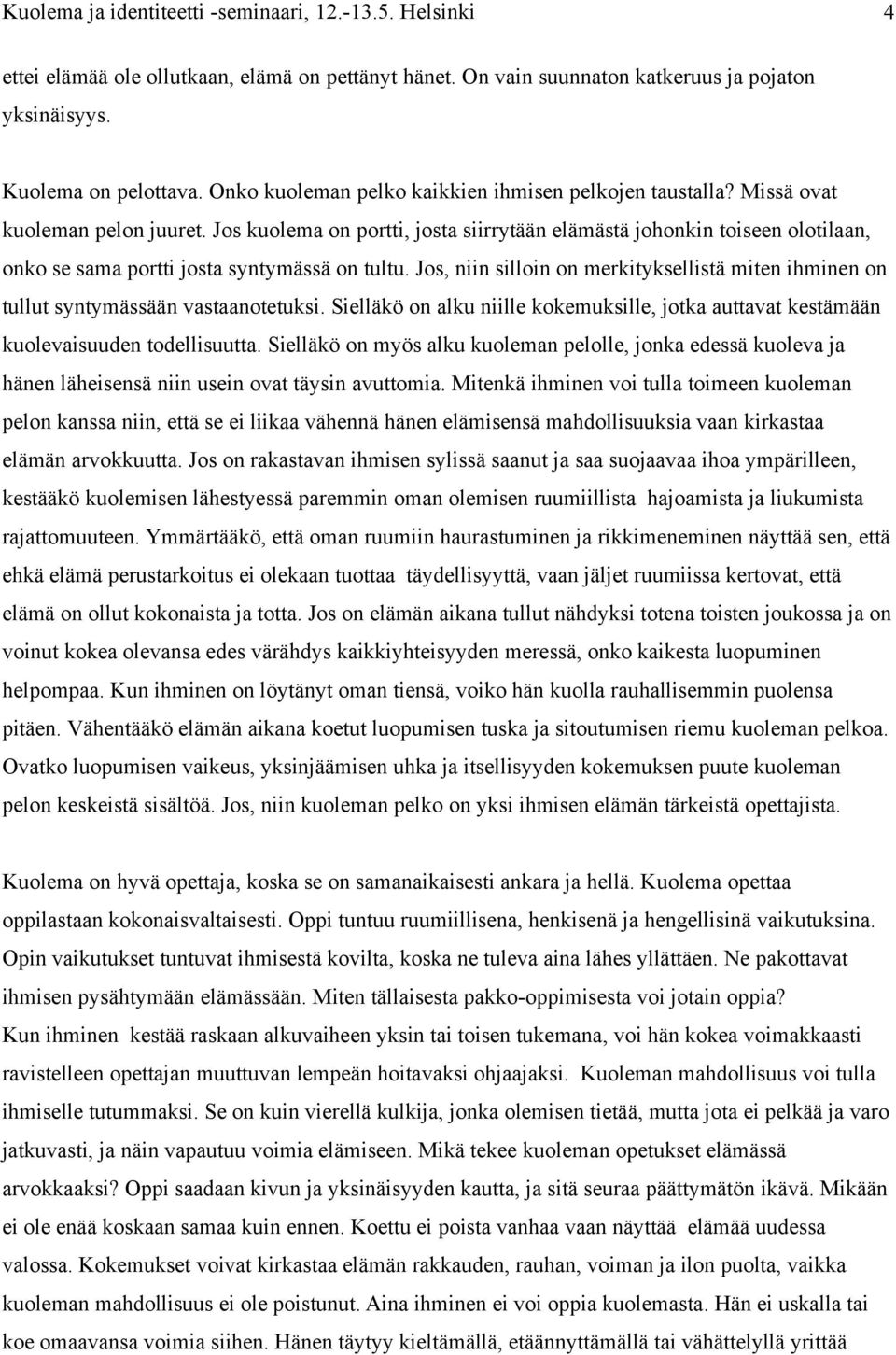 Kuolema ja identiteetti -seminaari, 12.-13.5. Helsinki 4

ettei elämää ole ollutkaan, elämä on pettänyt hänet. On vain suunnaton katkeruus ja pojaton yksinäisyys.

Kuolema on pelottava. Onko kuoleman pelko kaikkien ihmisen pelkojen taustalla? Missä ovat kuoleman pelon juuret. Jos kuolema on portti, josta siirrytään elämästä johonkin toiseen olotilaan, onko se sama portti josta syntymässä on tultu. Jos, niin silloin on merkityksellistä miten ihminen on tullut syntymässään vastaanotetuksi. Sielläkö on alku niille kokemuksille, jotka auttavat kestämään kuolevaisuuden todellisuutta. Sielläkö on myös alku kuoleman pelolle, jonka edessä kuoleva ja hänen läheisensä niin usein ovat täysin avuttomia. Mitenkä ihminen voi tulla toimeen kuoleman pelon kanssa niin, että se ei liikaa vähennä hänen elämisensä mahdollisuuksia vaan kirkastaa elämän arvokkuutta. Jos on rakastavan ihmisen sylissä saanut ja saa suojaavaa ihoa ympärilleen, kestääkö kuolemisen lähestyessä paremmin oman olemisen ruumiillista hajoamista ja liukumista rajattomuuteen. Ymmärtääkö, että oman ruumiin haurastuminen ja rikkimeneminen näyttää sen, että ehkä elämä perustarkoitus ei olekaan tuottaa täydellisyyttä, vaan jäljet ruumiissa kertovat, että elämä on ollut kokonaista ja totta. Jos on elämän aikana tullut nähdyksi totena toisten joukossa ja on voinut kokea olevansa edes värähdys kaikkiyhteisyyden meressä, onko kaikesta luopuminen helpompaa. Kun ihminen on löytänyt oman tiensä, voiko hän kuolla rauhallisemmin puolensa pitäen. Vähentääkö elämän aikana koetut luopumisen tuska ja sitoutumisen riemu kuoleman pelkoa. Ovatko luopumisen vaikeus, yksinjäämisen uhka ja itsellisyyden kokemuksen puute kuoleman pelon keskeistä sisältöä. Jos, niin kuoleman pelko on yksi ihmisen elämän tärkeistä opettajista.

Kuolema on hyvä opettaja, koska se on samanaikaisesti ankara ja hellä. Kuolema opettaa oppilastaan kokonaisvaltaisesti. Oppi tuntuu ruumiillisena, henkisenä ja hengellisinä vaikutuksina. Opin vaikutukset tuntuvat ihmisestä kovilta, koska ne tuleva aina lähes yllättäen. Ne pakottavat ihmisen pysähtymään elämässään. Miten tällaisesta pakko-oppimisesta voi jotain oppia? Kun ihminen kestää raskaan alkuvaiheen yksin tai toisen tukemana, voi hän kokea voimakkaasti ravistelleen opettajan muuttuvan lempeän hoitavaksi ohjaajaksi. Kuoleman mahdollisuus voi tulla ihmiselle tutummaksi. Se on kuin vierellä kulkija, jonka olemisen tietää, mutta jota ei pelkää ja varo jatkuvasti, ja näin vapautuu voimia elämiseen. Mikä tekee kuoleman opetukset elämässä arvokkaaksi? Oppi saadaan kivun ja yksinäisyyden kautta, ja sitä seuraa päättymätön ikävä. Mikään ei ole enää koskaan samaa kuin ennen. Koettu ei poista vanhaa vaan näyttää elämää uudessa valossa. Kokemukset voivat kirkastaa elämän rakkauden, rauhan, voiman ja ilon puolta, vaikka kuoleman mahdollisuus ei ole poistunut. Aina ihminen ei voi oppia kuolemasta. Hän ei uskalla tai koe omaavansa voimia siihen. Hänen täytyy kieltämällä, etäännyttämällä tai vähättelyllä yrittää